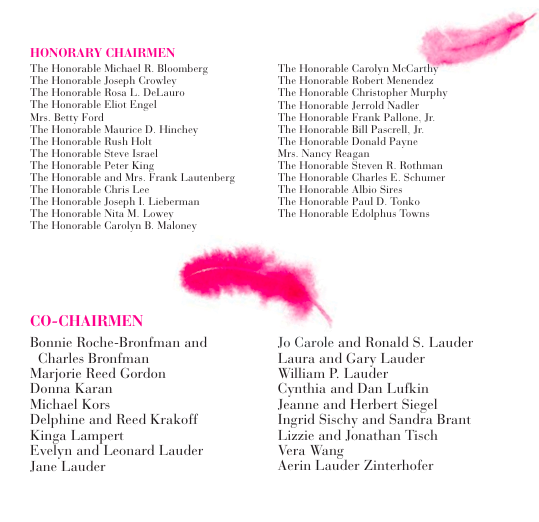 HONORARY CHAIRMEN

The Honorable Michael R. Bloomberg
The Honorable Joseph Crowley
The Honorable Rosa L. DeLauro
The Honorable Eliot Engel
Mrs. Betty Ford
The Honorable Maurice D. Hinchey
The Honorable Rush Holt
The Honorable Steve Israel
The Honorable Peter King
The Honorable and Mrs. Frank Lautenberg
The Honorable Chris Lee
The Honorable Joseph I. Lieberman
The Honorable Nita M. Lowey
The Honorable Carolyn B. Maloney

The Honorable Carolyn McCarthy
The Honorable Robert Menendez
The Honorable Christopher Murphy
The Honorable Jerrold Nadler
The Honorable Frank Pallone, Jr.
The Honorable Bill Pascrell, Jr.
The Honorable Donald Payne
Mrs. Nancy Reagan
The Honorable Steven R. Rothman
The Honorable Charles E. Schumer
The Honorable Albio Sires
The Honorable Paul D. Tonko
The Honorable Edolphus Towns

CO-CHAIRMEN

Bonnie Roche-Bronfman and Charles Bronfman
Marjorie Reed Gordon
Donna Karan
Michael Kors
Delphine and Reed Krakoff
Kinga Lampert
Evelyn and Leonard Lauder
Jane Lauder

Jo Carole and Ronald S. Lauder
Laura and Gary Lauder
William P. Lauder
Cynthia and Dan Lufkin
Jeanne and Herbert Siegel
Ingrid Sischy and Sandra Brant
Lizzie and Jonathan Tisch
Vera Wang
Aerin Lauder Zinterhofer